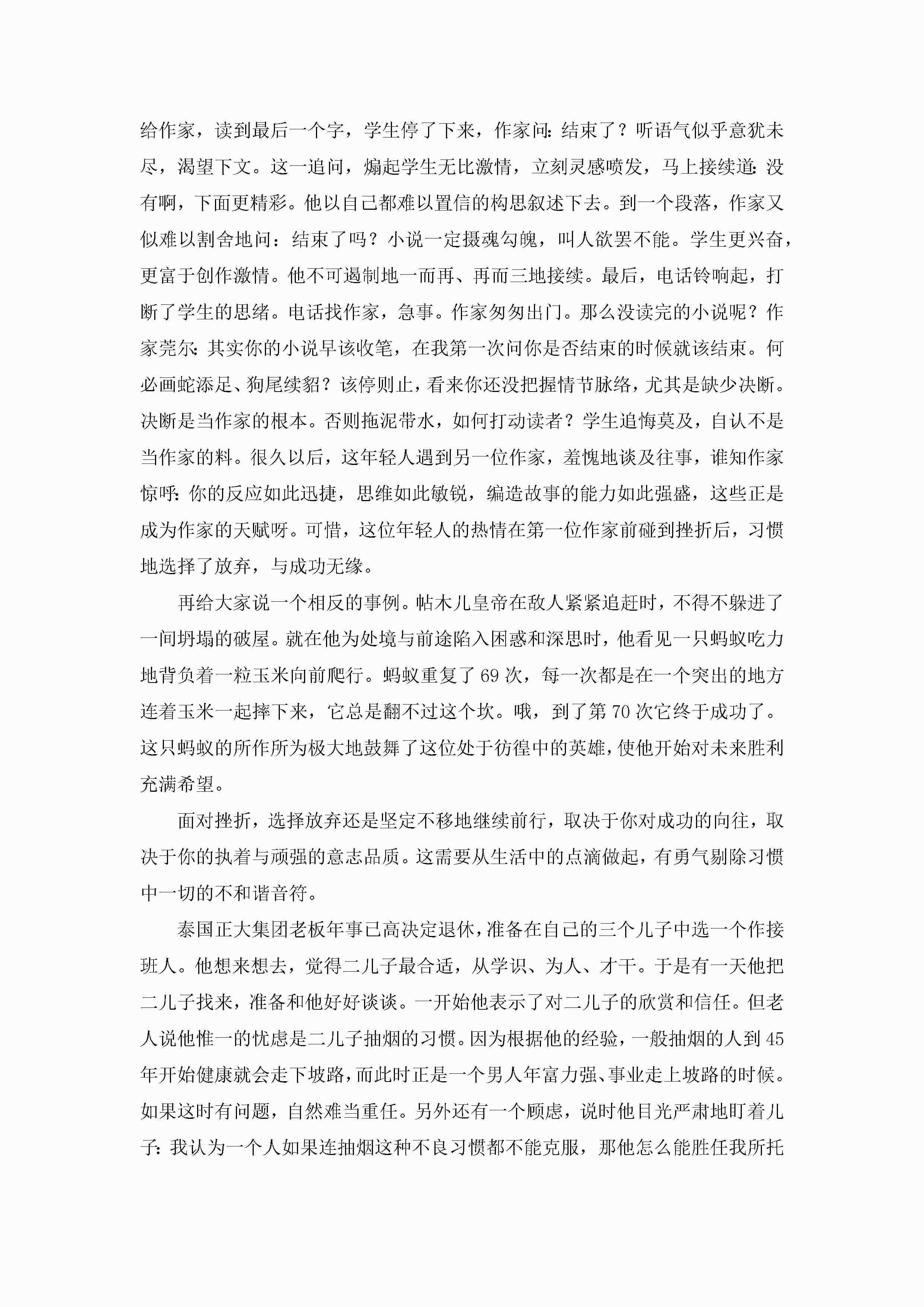 给作家，读到最后一个字，学生停了下来，作家问：结束了？听语气似乎意犹未尽，渴望下文。这一追问，煽起学生无比激情，立刻灵感喷发，马上接续道：没有啊，下面更精彩。他以自己都难以置信的构思叙述下去。到一个段落，作家又似难以割舍地问：结束了吗？小说一定摄魂勾魄，叫人欲罢不能。学生更兴奋，更富于创作激情。他不可遏制地一而再、再而三地接续。最后，电话铃响起，打断了学生的思绪。电话找作家，急事。作家匆匆出门。那么没读完的小说呢？作家莞尔：其实你的小说早该收笔，在我第一次问你是否结束的时候就该结束。何必画蛇添足、狗尾续貂？该停则止，看来你还没把握情节脉络，尤其是缺少决断。决断是当作家的根本。否则拖泥带水，如何打动读者？学生追悔莫及，自认不是当作家的料。很久以后，这年轻人遇到另一位作家，羞愧地谈及往事，谁知作家惊呼：你的反应如此迅捷，思维如此敏锐，编造故事的能力如此强盛，这些正是成为作家的天赋呀。可惜，这位年轻人的热情在第一位作家前碰到挫折后，习惯地选择了放弃，与成功无缘。

再给大家说一个相反的事例。帖木儿皇帝在敌人紧紧追赶时，不得不躲进了一间坍塌的破屋。就在他为处境与前途陷入困惑和深思时，他看见一只蚂蚁吃力地背负着一粒玉米向前爬行。蚂蚁重复了69次，每一次都是在一个突出的地方连着玉米一起摔下来，它总是翻不过这个坎。哦，到了第70次它终于成功了。这只蚂蚁的所作所为极大地鼓舞了这位处于彷徨中的英雄，使他开始对未来胜利充满希望。

面对挫折，选择放弃还是坚定不移地继续前行，取决于你对成功的向往，取决于你的执着与顽强的意志品质。这需要从生活中的点滴做起，有勇气剔除习惯中一切的不和谐音符。

泰国正大集团老板年事已高决定退休，准备在自己的三个儿子中选一个作接班人。他想来想去，觉得二儿子最合适，从学识、为人、才干。于是有一天他把二儿子找来，准备和他好好谈谈。一开始他表示了对二儿子的欣赏和信任。但老人说他惟一的忧虑是二儿子抽烟的习惯。因为根据他的经验，一般抽烟的人到45年开始健康就会走下坡路，而此时正是一个男人年富力强、事业走上坡路的时候。如果这时有问题，自然难当重任。另外还有一个顾虑，说时他目光严肃地盯着儿子：我认为一个人如果连抽烟这种不良习惯都不能克服，那他怎么能胜任我所托